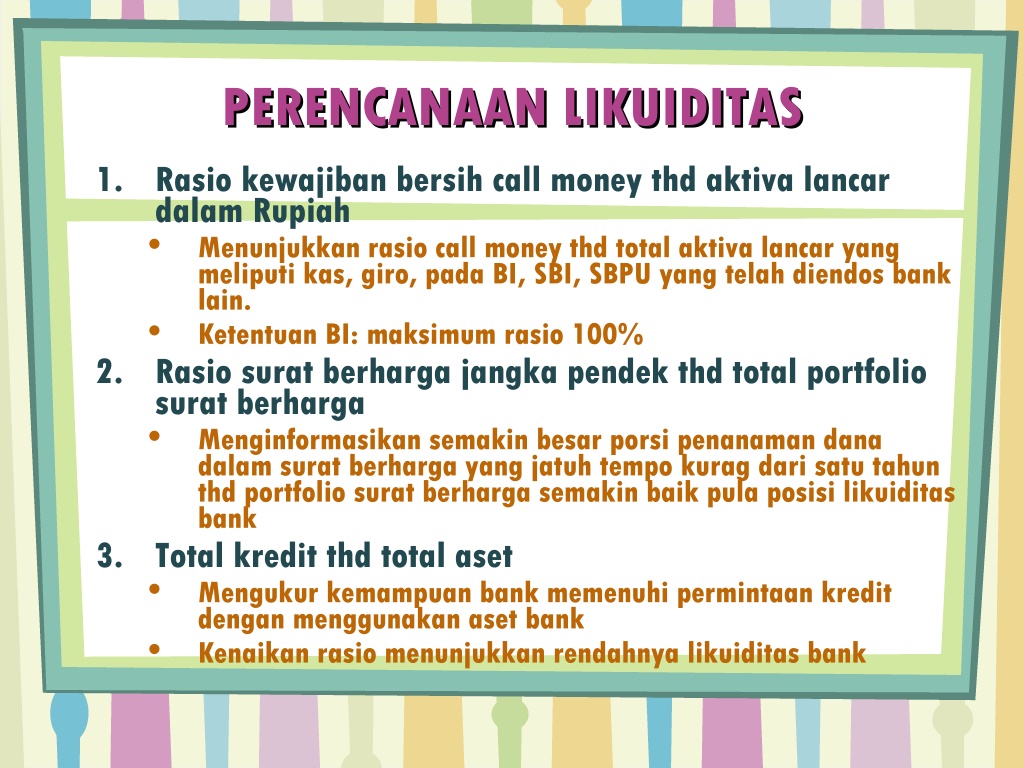 PERENCANAAN LIKUIDITAS

1. Rasio kewajiban bersih call money thd aktiva lancar dalam Rupiah
• Menunjukkan rasio call money thd total aktiva lancar yang meliputi kas, giro, pada BI, SBI, SBPU yang telah diendos bank lain.
• Ketentuan BI: maksimum rasio 100%

2. Rasio surat berharga jangka pendek thd total portfolio surat berharga
• Menginformasikan semakin besar porsi penanaman dana dalam surat berharga yang jatuh tempo kurag dari satu tahun thd portfolio surat berharga semakin baik pula posisi likuiditas bank

3. Total kredit thd total aset
• Mengukur kemampuan bank memenuhi permintaan kredit dengan menggunakan aset bank
• Kenaikan rasio menunjukkan rendahnya likuiditas bank